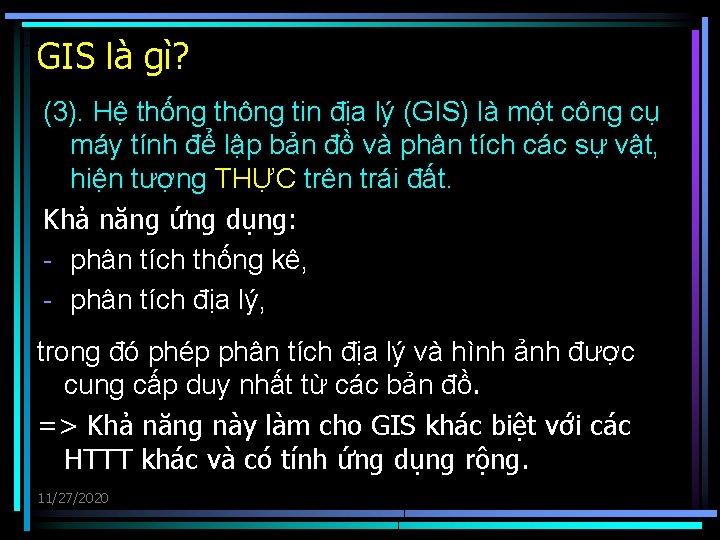 GIS là gì?

(3). Hệ thống thông tin địa lý (GIS) là một công cụ máy tính để lập bản đồ và phân tích các sự vật, hiện tượng THỰC trên trái đất.

Khả năng ứng dụng:

- phân tích thống kê,
- phân tích địa lý,

trong đó phép phân tích địa lý và hình ảnh được cung cấp duy nhất từ các bản đồ.

=> Khả năng này làm cho GIS khác biệt với các HTTT khác và có tính ứng dụng rộng.

11/27/2020